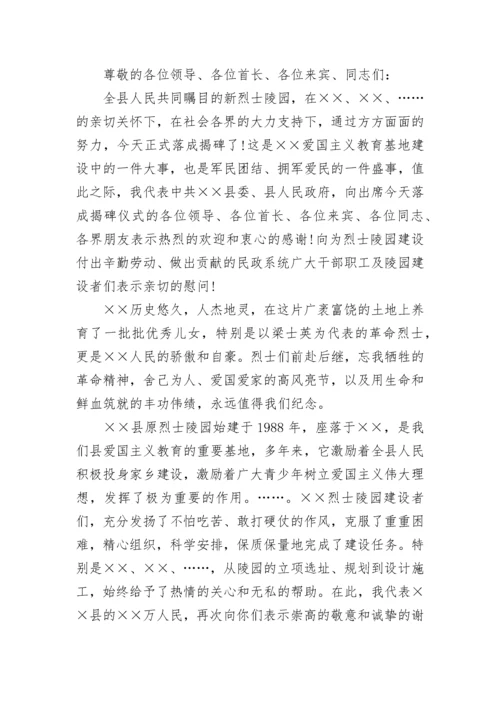 尊敬的各位领导、各位首长、各位来宾、同志们：

全县人民共同瞩目的新烈士陵园，在××、××、……的亲切关怀下，在社会各界的大力支持下，通过方方面面的努力，今天正式落成揭碑了！这是××爱国主义教育基地建设中的一件大事，也是军民团结、拥军爱民的一件盛事，值此之际，我代表中共××县委、县人民政府，向出席今天落成揭碑仪式的各位领导、各位首长、各位来宾、各位同志、各界朋友表示热烈的欢迎和衷心的感谢！向为烈士陵园建设付出辛勤劳动、做出贡献的民政系统广大干部职工及陵园建设者们表示亲切的慰问！

××历史悠久，人杰地灵，在这片广袤富饶的土地上养育了一批批优秀儿女，特别是以梁士英为代表的革命烈士，更是××人民的骄傲和自豪。烈士们前赴后继，忘我牺牲的革命精神，舍己为人、爱国爱家的高风亮节，以及用生命和鲜血筑就的丰功伟绩，永远值得我们纪念。

××县原烈士陵园始建于1988年，座落于××，是我们县爱国主义教育的重要基地，多年来，它激励着全县人民积极投身家乡建设，激励着广大青少年树立爱国主义伟大理想，发挥了极为重要的作用。……。××烈士陵园建设者们，充分发扬了不怕吃苦、敢打硬仗的作风，克服了重重困难，精心组织，科学安排，保质保量地完成了建设任务。特别是××、××、……，从陵园的立项选址、规划到设计施工，始终给予了热情的关心和无私的帮助。在此，我代表××县的××万人民，再次向你们表示崇高的敬意和诚挚的谢